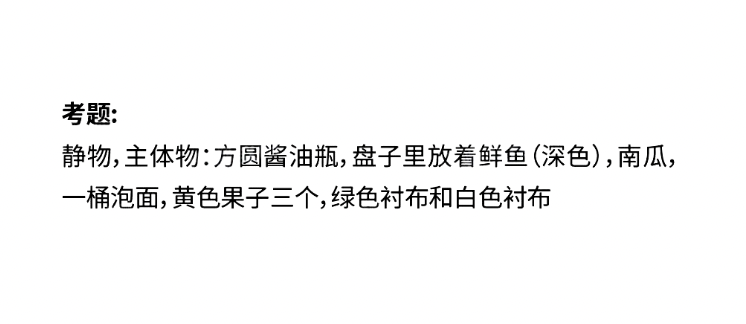 考题:
静物,主体物:方圆酱油瓶,盘子里放着鲜鱼(深色),南瓜,一桶泡面,黄色果子三个,绿色衬布和白色衬布